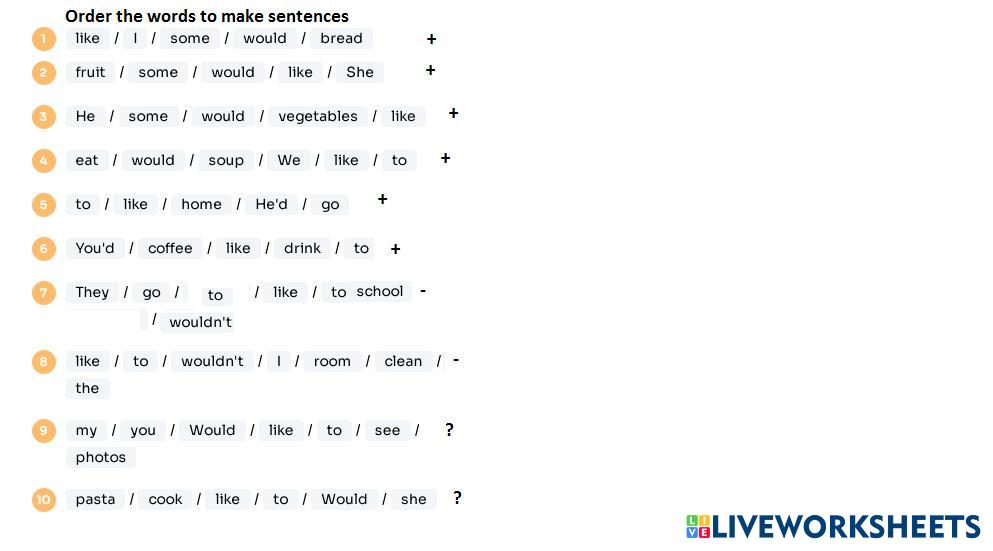 Order the words to make sentences

1 like / I / some / would / bread +

2 fruit / some / would / like / She +

3 He / some / would / vegetables / like +

4 eat / would / soup / We / like / to +

5 to / like / home / He'd / go +

6 You'd / coffee / like / drink / to +

7 They / go / to / like / to school -
/ wouldn't

8 like / to / wouldn't / I / room / clean / -
the

9 my / you / Would / like / to / see / ?
photos

10 pasta / cook / like / to / Would / she ?

LIVEWORKSHEETS